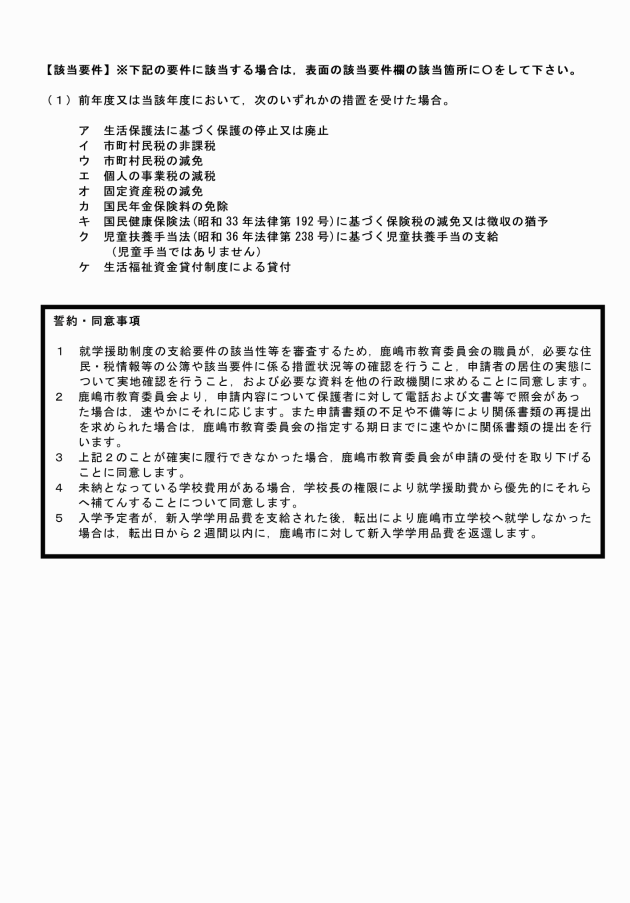 【該当要件】※下記の要件に該当する場合は，表面の該当要件欄の該当箇所に○をして下さい。

（１）前年度又は当該年度において，次のいずれかの措置を受けた場合。

ア　生活保護法に基づく保護の停止又は廃止
イ　市町村民税の非課税
ウ　市町村民税の減免
エ　個人の事業税の減税
オ　固定資産税の減免
カ　国民年金保険料の免除
キ　国民健康保険法(昭和 33 年法律第 192 号)に基づく保険税の減免又は徴収の猶予
ク　児童扶養手当法(昭和 36 年法律第 238 号)に基づく児童扶養手当の支給
（児童手当ではありません）
ケ　生活福祉資金貸付制度による貸付

誓約・同意事項

１　就学援助制度の支給要件の該当性等を審査するため，鹿嶋市教育委員会の職員が，必要な住民・税情報等の公簿や該当要件に係る措置状況等の確認を行うこと，申請者の居住の実態について実地確認を行うこと，および必要な資料を他の行政機関に求めることに同意します。
２　鹿嶋市教育委員会より，申請内容について保護者に対して電話および文書等で照会があった場合は，速やかにそれに応じます。また申請書類の不足や不備等により関係書類の再提出を求められた場合は，鹿嶋市教育委員会の指定する期日までに速やかに関係書類の提出を行います。
３　上記２のことが確実に履行できなかった場合，鹿嶋市教育委員会が申請の受付を取り下げることに同意します。
４　未納となっている学校費用がある場合，学校長の権限により就学援助費から優先的にそれらへ補てんすることについて同意します。
５　入学予定者が，新入学学用品費を支給された後，転出により鹿嶋市立学校へ就学しなかった場合は，転出日から２週間以内に，鹿嶋市に対して新入学学用品費を返還します。